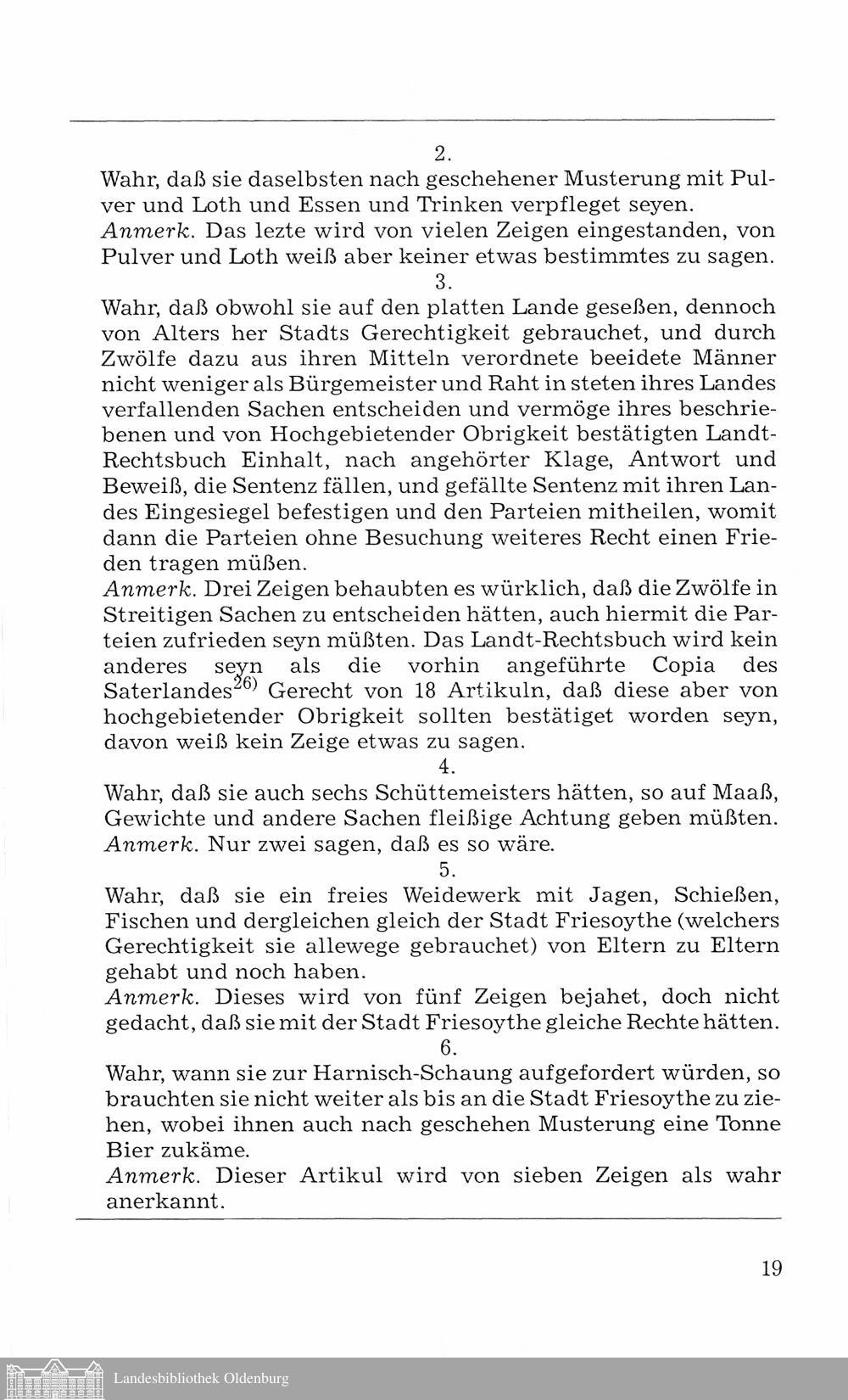 2.

Wahr, daß sie daselbsten nach geschehener Musterung mit Pulver und Loth und Essen und Trinken verpfleget seyen.

Anmerk. Das lezte wird von vielen Zeigen eingestanden, von Pulver und Loth weiß aber keiner etwas bestimmtes zu sagen.

3.

Wahr, daß obwohl sie auf den platten Lande geseßen, dennoch von Alters her Stadts Gerechtigkeit gebrauchet, und durch Zwölfe dazu aus ihren Mitteln verordnete beeidete Männer nicht weniger als Bürgemeister und Raht in steten ihres Landes verfallenden Sachen entscheiden und vermöge ihres beschriebenen und von Hochgebietender Obrigkeit bestätigten Landt-Rechtsbuch Einhalt, nach angehörter Klage, Antwort und Beweiß, die Sentenz fällen, und gefällte Sentenz mit ihren Landes Eingesiegel befestigen und den Parteien mitheilen, womit dann die Parteien ohne Besuchung weiteres Recht einen Frieden tragen müßen.

Anmerk. Drei Zeigen behaubten es würklich, daß die Zwölfe in Streitigen Sachen zu entscheiden hätten, auch hiermit die Parteien zufrieden seyn müßten. Das Landt-Rechtsbuch wird kein anderes seyn als die vorhin angeführte Copia des Saterlandes$^{26)}$ Gerecht von 18 Artikuln, daß diese aber von hochgebietender Obrigkeit sollten bestätiget worden seyn, davon weiß kein Zeige etwas zu sagen.

4.

Wahr, daß sie auch sechs Schüttemeisters hätten, so auf Maaß, Gewichte und andere Sachen fleißige Achtung geben müßten.

Anmerk. Nur zwei sagen, daß es so wäre.

5.

Wahr, daß sie ein freies Weidewerk mit Jagen, Schießen, Fischen und dergleichen gleich der Stadt Friesoythe (welchers Gerechtigkeit sie allewege gebrauchet) von Eltern zu Eltern gehabt und noch haben.

Anmerk. Dieses wird von fünf Zeigen bejahet, doch nicht gedacht, daß sie mit der Stadt Friesoythe gleiche Rechte hätten.

6.

Wahr, wann sie zur Harnisch-Schaung aufgefordert würden, so brauchten sie nicht weiter als bis an die Stadt Friesoythe zu ziehen, wobei ihnen auch nach geschehen Musterung eine Tonne Bier zukäme.

Anmerk. Dieser Artikul wird von sieben Zeigen als wahr anerkannt.

19

Landesbibliothek Oldenburg